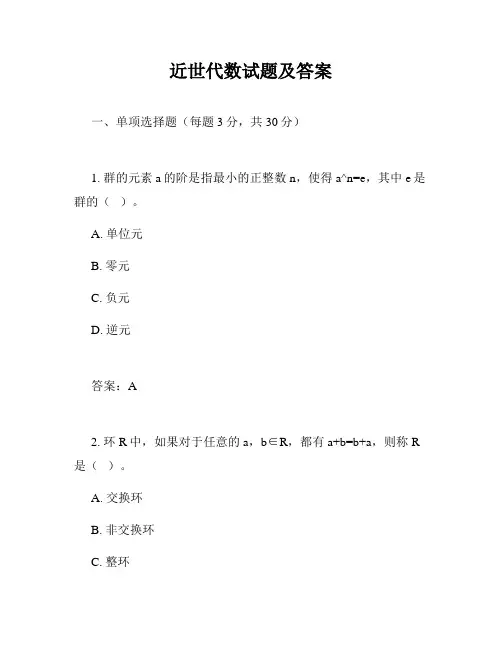 近世代数试题及答案

一、单项选择题（每题 3 分，共 30 分）

1. 群的元素 a 的阶是指最小的正整数 n，使得 a^n=e，其中 e 是群的（ ）。

A. 单位元

B. 零元

C. 负元

D. 逆元

答案：A

2. 环 R 中，如果对于任意的 a，b∈R，都有 a+b=b+a，则称 R 是（ ）。

A. 交换环

B. 非交换环

C. 整环